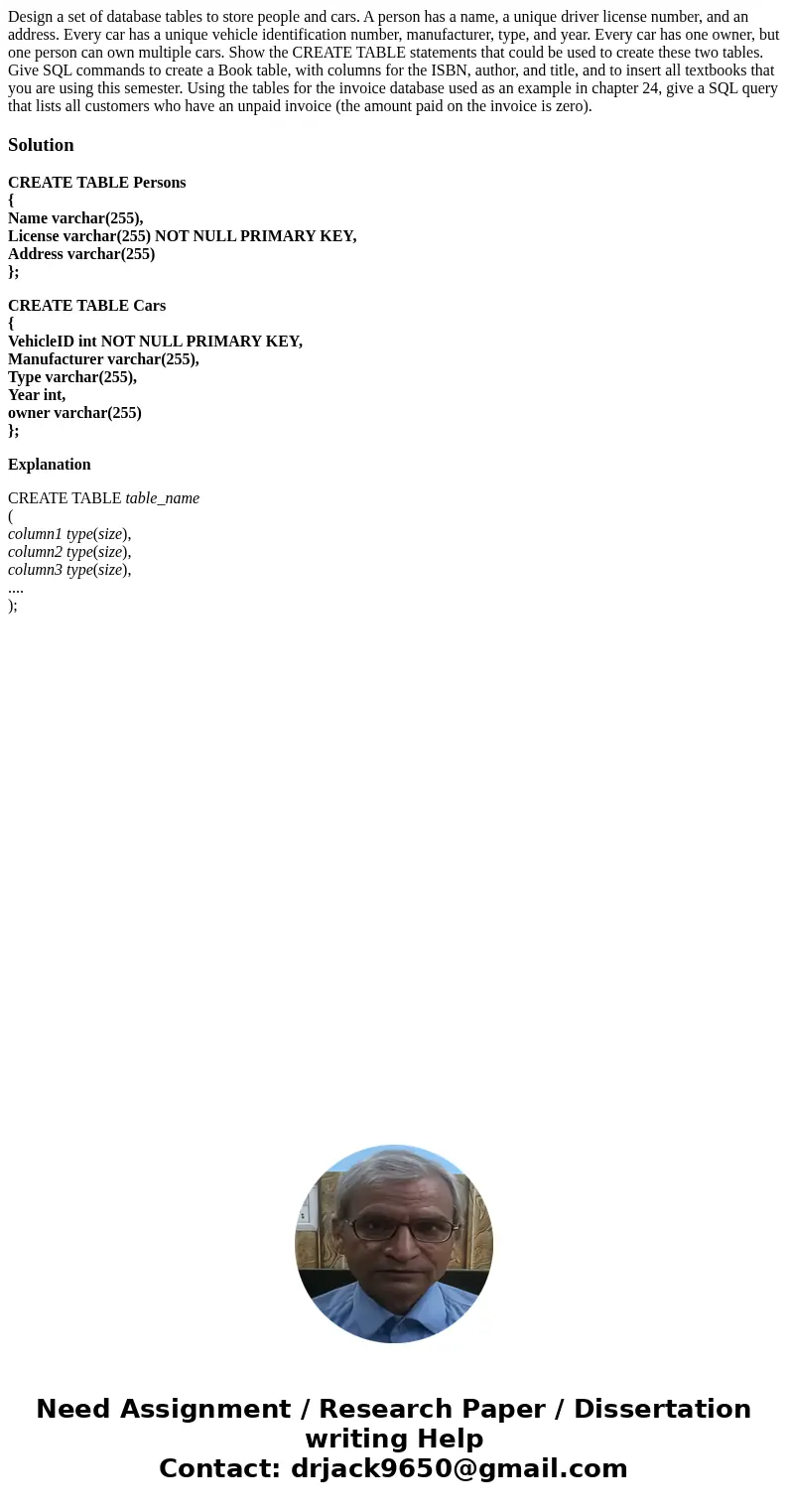 Design a set of database tables to store people and cars. A person has a name, a unique driver license number, and an address. Every car has a unique vehicle identification number, manufacturer, type, and year. Every car has one owner, but one person can own multiple cars. Show the CREATE TABLE statements that could be used to create these two tables. Give SQL commands to create a Book table, with columns for the ISBN, author, and title, and to insert all textbooks that you are using this semester. Using the tables for the invoice database used as an example in chapter 24, give a SQL query that lists all customers who have an unpaid invoice (the amount paid on the invoice is zero).

Solution

CREATE TABLE Persons
{
Name varchar(255),
License varchar(255) NOT NULL PRIMARY KEY,
Address varchar(255)
};

CREATE TABLE Cars
{
VehicleID int NOT NULL PRIMARY KEY,
Manufacturer varchar(255),
Type varchar(255),
Year int,
owner varchar(255)
};

Explanation

CREATE TABLE table_name
(
column1 type(size),
column2 type(size),
column3 type(size),
....
);

Need Assignment / Research Paper / Dissertation writing Help
Contact: drjack9650@gmail.com